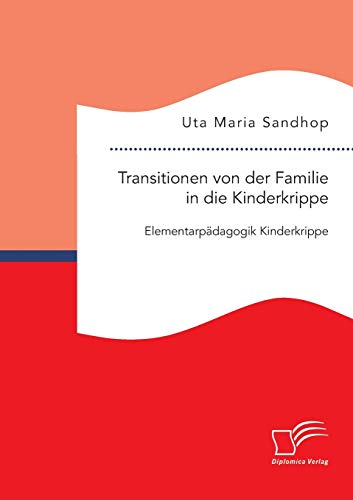 Uta Maria Sandhop

Transitionen von der Familie in die Kinderkrippe

Elementarpädagogik Kinderkrippe

Diplomica Verlag